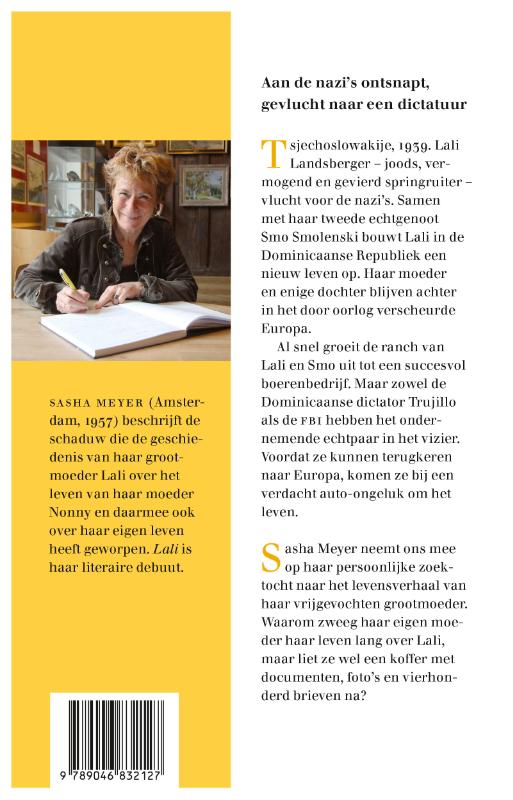 SASHA MEYER (Amsterdam, 1957) beschrijft de schaduw die de geschiedenis van haar grootmoeder Lali over het leven van haar moeder Nonny en daarmee ook over haar eigen leven heeft geworpen. Lali is haar literaire debuut.

9 789046 832127

Aan de nazi's ontsnapt, gevlucht naar een dictatuur

Tsjechoslowakije, 1939. Lali Landsberger – joods, vermogend en gevierd springruiter – vlucht voor de nazi's. Samen met haar tweede echtgenoot Smo Smolenski bouwt Lali in de Dominicaanse Republiek een nieuw leven op. Haar moeder en enige dochter blijven achter in het door oorlog verscheurde Europa.

Al snel groeit de ranch van Lali en Smo uit tot een succesvol boerenbedrijf. Maar zowel de Dominicaanse dictator Trujillo als de FBI hebben het ondernemende echtpaar in het vizier. Voordat ze kunnen terugkeren naar Europa, komen ze bij een verdacht auto-ongeluk om het leven.

Sasha Meyer neemt ons mee op haar persoonlijke zoektocht naar het levensverhaal van haar vrijgevochten grootmoeder. Waarom zweeg haar eigen moeder haar leven lang over Lali, maar liet ze wel een koffer met documenten, foto's en vierhonderd brieven na?